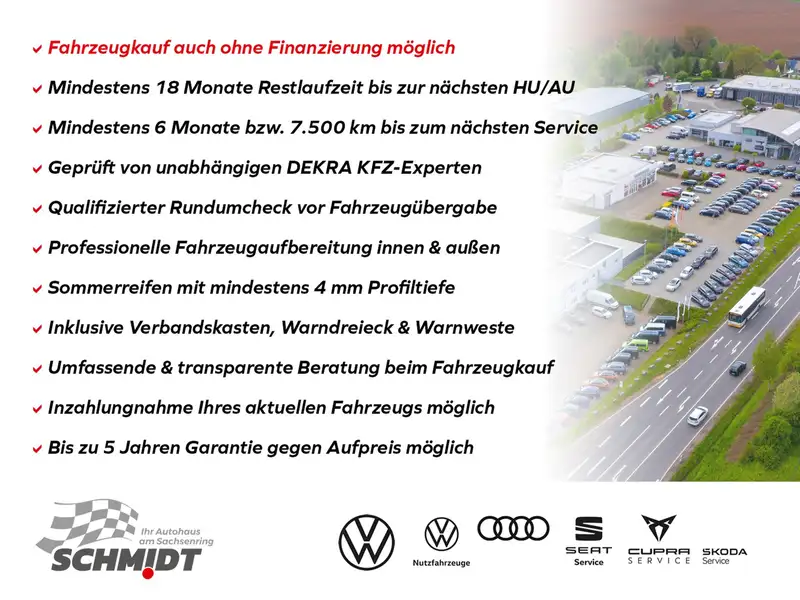 ✓ Fahrzeugkauf auch ohne Finanzierung möglich
✓ Mindestens 18 Monate Restlaufzeit bis zur nächsten HU/AU
✓ Mindestens 6 Monate bzw. 7.500 km bis zum nächsten Service
✓ Geprüft von unabhängigen DEKRA KFZ-Experten
✓ Qualifizierter Rundumcheck vor Fahrzeugübergabe
✓ Professionelle Fahrzeugaufbereitung innen & außen
✓ Sommerreifen mit mindestens 4 mm Profiltiefe
✓ Inklusive Verbandskasten, Warndreieck & Warnweste
✓ Umfassende & transparente Beratung beim Fahrzeugkauf
✓ Inzahlungnahme Ihres aktuellen Fahrzeugs möglich
✓ Bis zu 5 Jahren Garantie gegen Aufpreis möglich

Ihr Autohaus am Sachsenring
SCHMIDT

Nutzfahrzeuge

SEAT
Service

CUPRA
SERVICE

SKODA
Service